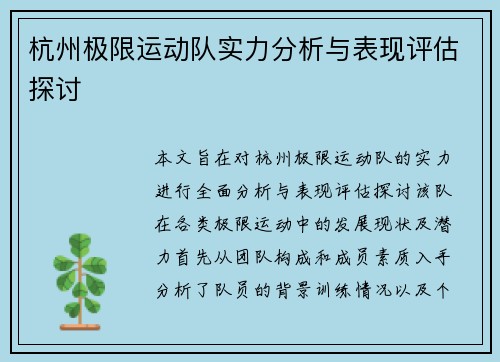 杭州极限运动队实力分析与表现评估探讨

本文旨在对杭州极限运动队的实力进行全面分析与表现评估探讨该队在各类极限运动中的发展现状及潜力首先从团队构成和成员素质入手分析了队员的背景训练情况以及个